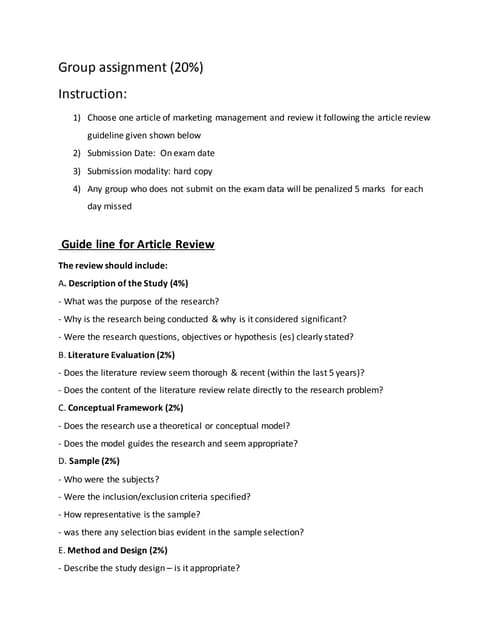 Group assignment (20%)

Instruction:

1) Choose one article of marketing management and review it following the article review guideline given shown below
2) Submission Date: On exam date
3) Submission modality: hard copy
4) Any group who does not submit on the exam data will be penalized 5 marks for each day missed

Guide line for Article Review

The review should include:

A. Description of the Study (4%)

- What was the purpose of the research?

- Why is the research being conducted & why is it considered significant?

- Were the research questions, objectives or hypothesis (es) clearly stated?

B. Literature Evaluation (2%)

- Does the literature review seem thorough & recent (within the last 5 years)?

- Does the content of the literature review relate directly to the research problem?

C. Conceptual Framework (2%)

- Does the research use a theoretical or conceptual model?

- Does the model guides the research and seem appropriate?

D. Sample (2%)

- Who were the subjects?

- Were the inclusion/exclusion criteria specified?

- How representative is the sample?

- was there any selection bias evident in the sample selection?

E. Method and Design (2%)

- Describe the study design – is it appropriate?